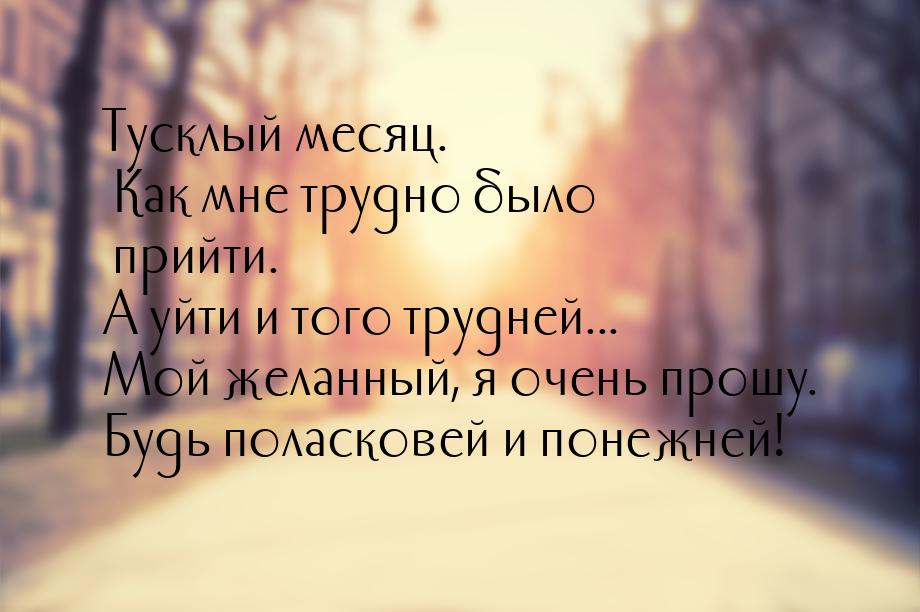 Тусклый месяц.
Как мне трудно было
прийти.
А уйти и того трудней...
Мой желанный, я очень прошу.
Будь поласковей и понежней!